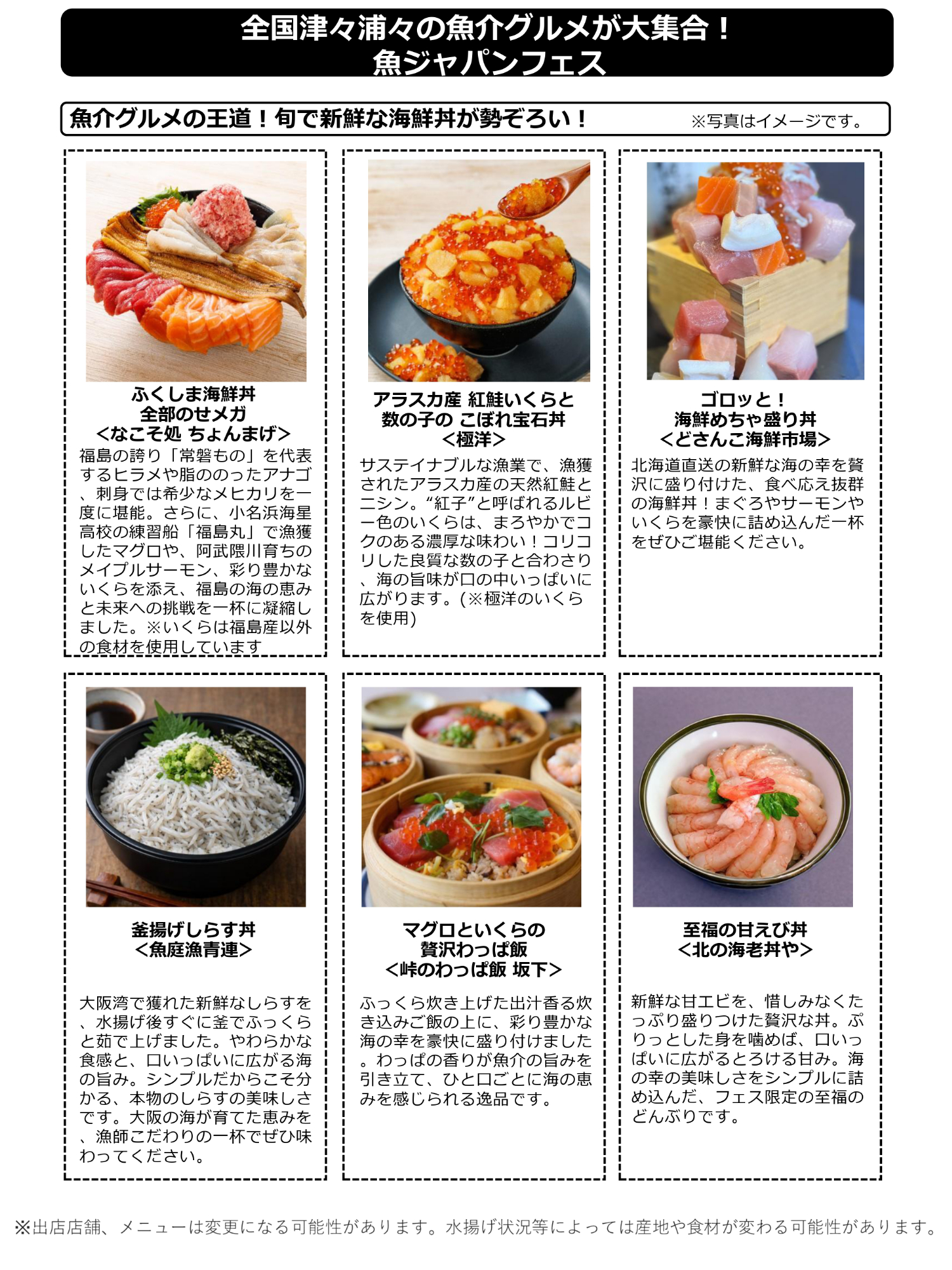 全国津々浦々の魚介グルメが大集合！
魚ジャパンフェス

魚介グルメの王道！旬で新鮮な海鮮丼が勢ぞろい！ ※写真はイメージです。

ふくしま海鮮丼
全部のせメガ
＜なこそ処 ちょんまげ＞

福島の誇り「常磐もの」を代表するヒラメや脂ののったアナゴ、刺身では希少なメヒカリを一度に堪能。さらに、小名浜海星高校の練習船「福島丸」で漁獲したマグロや、阿武隈川育ちのメイプルサーモン、彩り豊かないくらを添え、福島の海の恵みと未来への挑戦を一杯に凝縮しました。※いくらは福島産以外の食材を使用しています

アラスカ産 紅鮭いくらと
数の子の こぼれ宝石丼
＜極洋＞

サステイナブルな漁業で、漁獲されたアラスカ産の天然紅鮭とニシン。“紅子”と呼ばれるルビー色のいくらは、まろやかでコクのある濃厚な味わい！コリコリした良質な数の子と合わさり、海の旨味が口の中いっぱいに広がります。(※極洋のいくらを使用)

ゴロッと！
海鮮めちゃ盛り丼
＜どさんこ海鮮市場＞

北海道直送の新鮮な海の幸を贅沢に盛り付けた、食べ応え抜群の海鮮丼！まぐろやサーモンやいくらを豪快に詰め込んだ一杯をぜひご堪能ください。

釜揚げしらす丼
＜魚庭漁青連＞

大阪湾で獲れた新鮮なしらすを、水揚げ後すぐに釜でふっくらと茹で上げました。やわらかな食感と、口いっぱいに広がる海の旨み。シンプルだからこそ分かる、本物のしらすの美味しさです。大阪の海が育てた恵みを、漁師こだわりの一杯でぜひ味わってください。

マグロといくらの
贅沢わっぱ飯
＜峠のわっぱ飯 坂下＞

ふっくら炊き上げた出汁香る炊き込みご飯の上に、彩り豊かな海の幸を豪快に盛り付けました。わっぱの香りが魚介の旨みを引き立て、ひと口ごとに海の恵みを感じられる逸品です。

至福の甘えび丼
＜北の海老丼や＞

新鮮な甘エビを、惜しみなくたっぷり盛りつけた贅沢な丼。ぷりっとした身を噛めば、口いっぱいに広がるとろける甘み。海の幸の美味しさをシンプルに詰め込んだ、フェス限定の至福のどんぶりです。

※出店店舗、メニューは変更になる可能性があります。水揚げ状況等によっては産地や食材が変わる可能性があります。